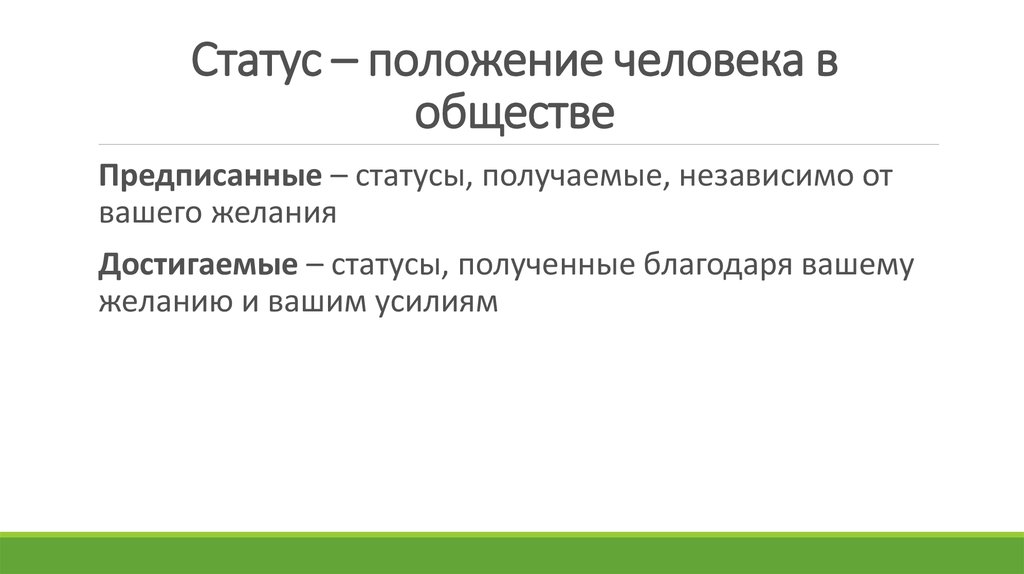 Статус – положение человека в обществе

Предписанные – статусы, получаемые, независимо от вашего желания

Достигаемые – статусы, полученные благодаря вашему желанию и вашим усилиям